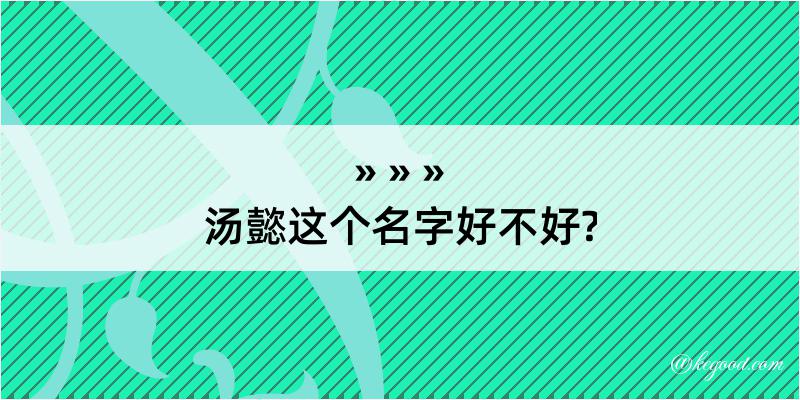 » » »
汤懿这个名字好不好?

@kegood.com